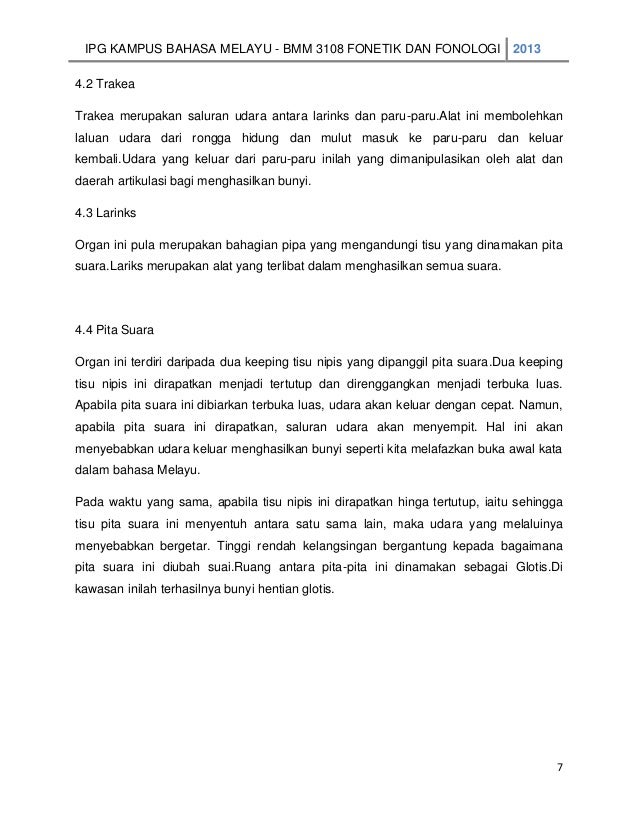 IPG KAMPUS BAHASA MELAYU - BMM 3108 FONETIK DAN FONOLOGI 2013

4.2 Trakea

Trakea merupakan saluran udara antara larinks dan paru-paru.Alat ini membolehkan laluan udara dari rongga hidung dan mulut masuk ke paru-paru dan keluar kembali.Udara yang keluar dari paru-paru inilah yang dimanipulasikan oleh alat dan daerah artikulasi bagi menghasilkan bunyi.

4.3 Larinks

Organ ini pula merupakan bahagian pipa yang mengandungi tisu yang dinamakan pita suara.Lariks merupakan alat yang terlibat dalam menghasilkan semua suara.

4.4 Pita Suara

Organ ini terdiri daripada dua keeping tisu nipis yang dipanggil pita suara.Dua keeping tisu nipis ini dirapatkan menjadi tertutup dan direnggangkan menjadi terbuka luas. Apabila pita suara ini dibiarkan terbuka luas, udara akan keluar dengan cepat. Namun, apabila pita suara ini dirapatkan, saluran udara akan menyempit. Hal ini akan menyebabkan udara keluar menghasilkan bunyi seperti kita melafazkan buka awal kata dalam bahasa Melayu.

Pada waktu yang sama, apabila tisu nipis ini dirapatkan hinga tertutup, iaitu sehingga tisu pita suara ini menyentuh antara satu sama lain, maka udara yang melaluinya menyebabkan bergetar. Tinggi rendah kelangsingan bergantung kepada bagaimana pita suara ini diubah suai.Ruang antara pita-pita ini dinamakan sebagai Glotis.Di kawasan inilah terhasilnya bunyi hentian glotis.

7